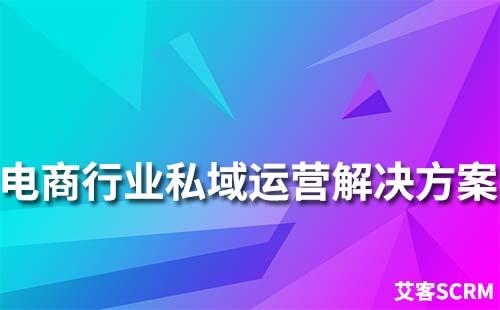 电商行业私域运营解决方案

艾客SCRM